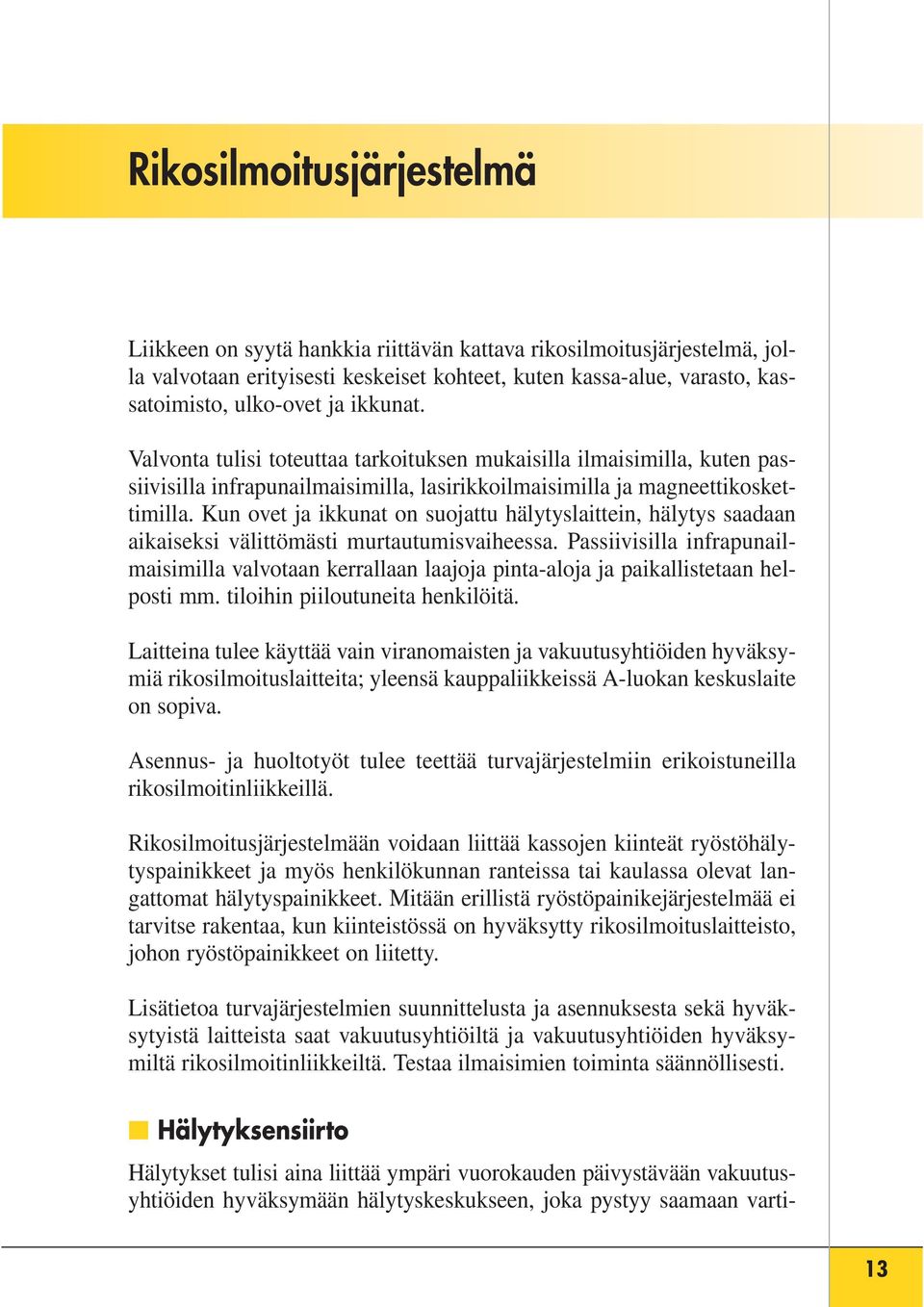 Rikosilmoitusjärjestelmä

Liikkeen on syytä hankkia riittävän kattava rikosilmoitusjärjestelmä, jolla valvotaan erityisesti keskeiset kohteet, kuten kassa-alue, varasto, kassatoimisto, ulko-ovet ja ikkunat.

Valvonta tulisi toteuttaa tarkoituksen mukaisilla ilmaisimilla, kuten passiivisilla infrapunailmaisimilla, lasirikkoilmaisimilla ja magneettikoskettimilla. Kun ovet ja ikkunat on suojattu hälytyslaittein, hälytys saadaan aikaiseksi välittömästi murtautumisvaiheessa. Passiivisilla infrapunailmaisimilla valvotaan kerrallaan laajoja pinta-aloja ja paikallistetaan helposti mm. tiloihin piiloutuneita henkilöitä.

Laitteina tulee käyttää vain viranomaisten ja vakuutusyhtiöiden hyväksymiä rikosilmoituslaitteita; yleensä kauppaliikkeissä A-luokan keskuslaite on sopiva.

Asennus- ja huoltotyöt tulee teettää turvajärjestelmiin erikoistuneilla rikosilmoitinliikkeillä.

Rikosilmoitusjärjestelmään voidaan liittää kassojen kiinteät ryöstöhälytyspainikkeet ja myös henkilökunnan ranteissa tai kaulassa olevat langattomat hälytyspainikkeet. Mitään erillistä ryöstöpainikejärjestelmää ei tarvitse rakentaa, kun kiinteistössä on hyväksytty rikosilmoituslaitteisto, johon ryöstöpainikkeet on liitetty.

Lisätietoa turvajärjestelmien suunnittelusta ja asennuksesta sekä hyväksytyistä laitteista saat vakuutusyhtiöiltä ja vakuutusyhtiöiden hyväksymiltä rikosilmoitinliikkeiltä. Testaa ilmaisimien toiminta säännöllisesti.

Hälytyksensiirto

Hälytykset tulisi aina liittää ympäri vuorokauden päivystävään vakuutusyhtiöiden hyväksymään hälytyskeskukseen, joka pystyy saamaan varti-

13